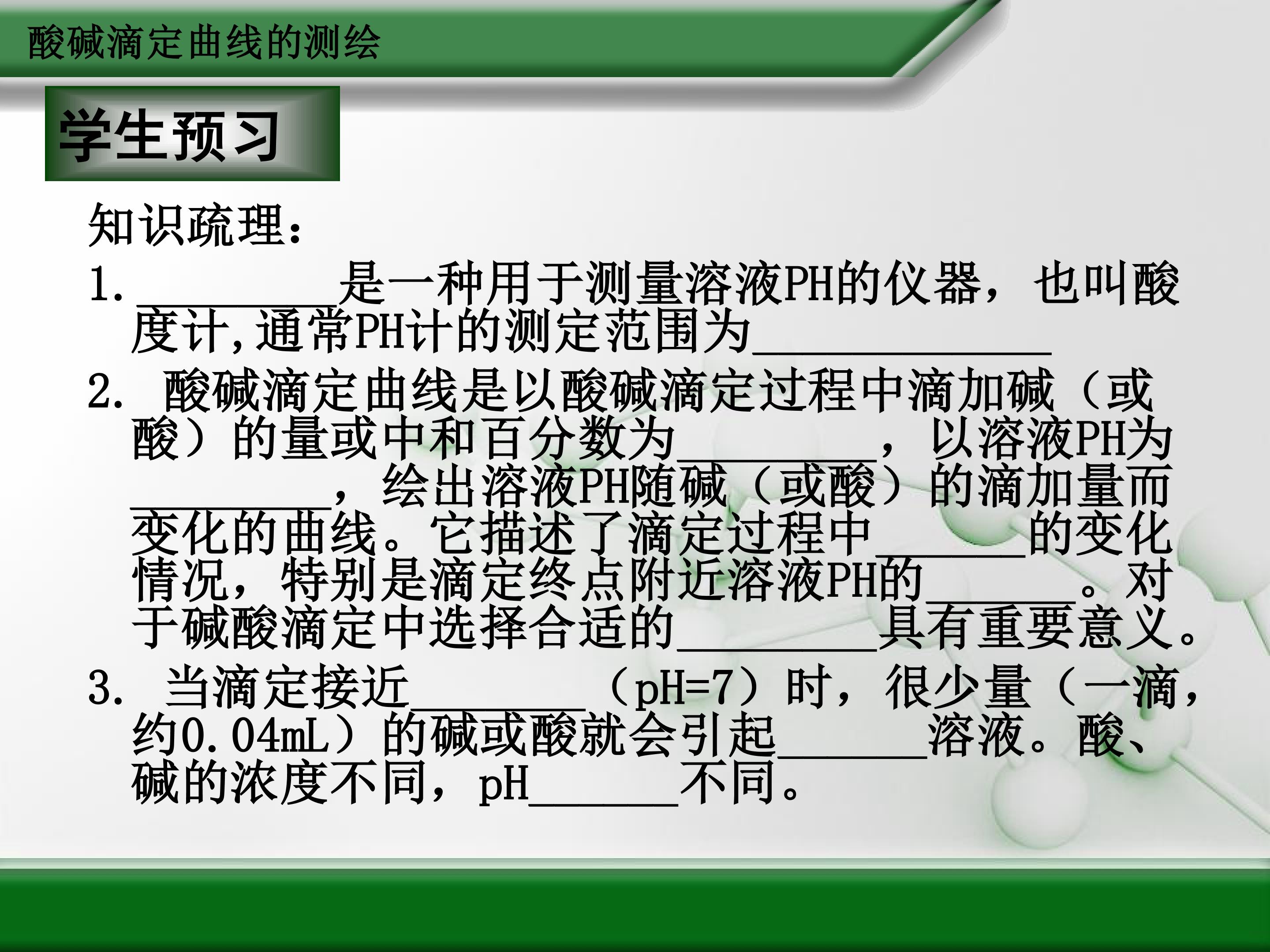 酸碱滴定曲线的测绘

学生预习

知识疏理：

1.____是一种用于测量溶液PH的仪器，也叫酸度计,通常PH计的测定范围为____

2.酸碱滴定曲线是以酸碱滴定过程中滴加碱（或酸）的量或中和百分数为____，以溶液PH为____，绘出溶液PH随碱（或酸）的滴加量而变化的曲线。它描述了滴定过程中____的变化情况，特别是滴定终点附近溶液PH的____。对于碱酸滴定中选择合适的____具有重要意义。

3.当滴定接近____（pH=7）时，很少量（一滴，约0.04mL）的碱或酸就会引起____溶液。酸、碱的浓度不同，pH____不同。